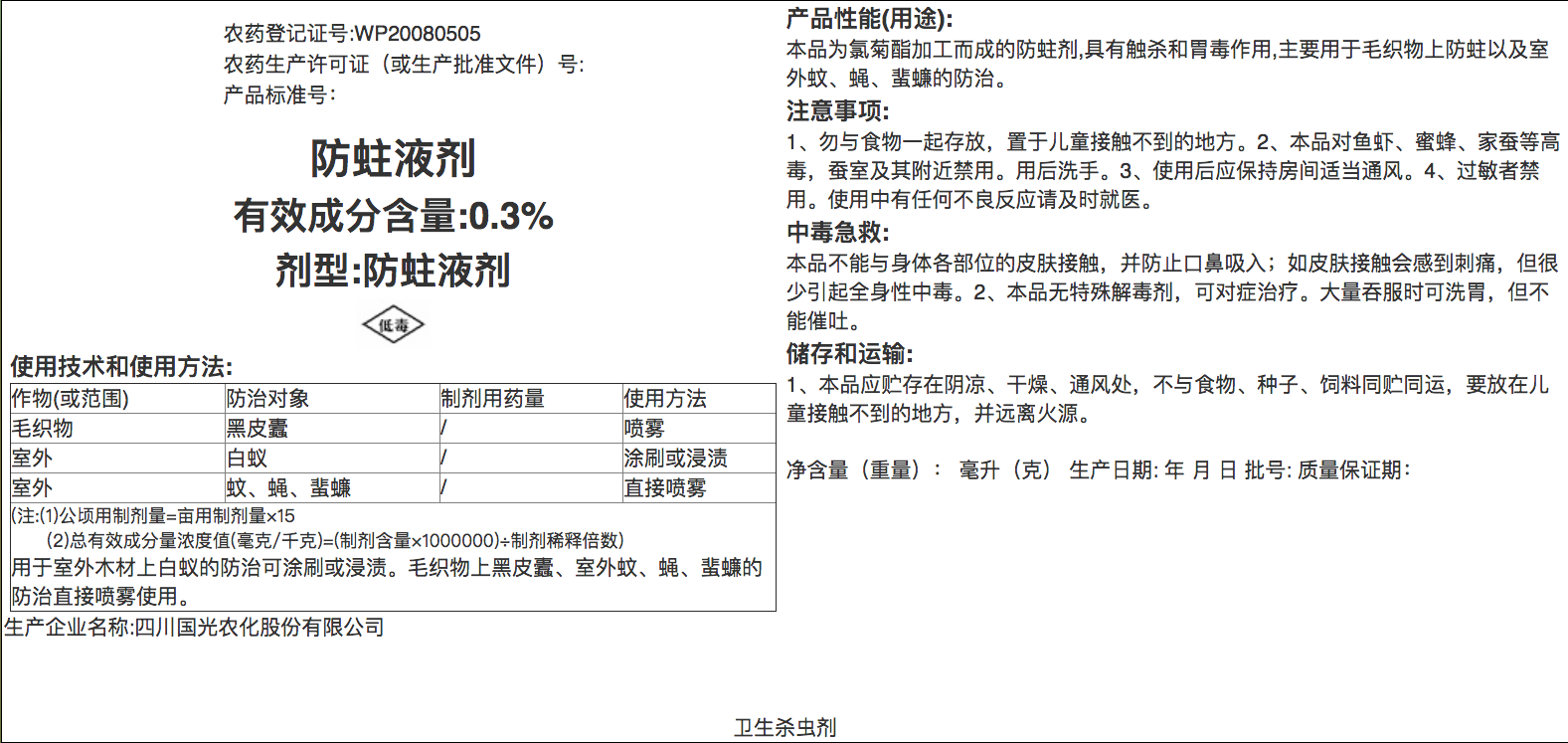 农药登记证号:WP20080505
农药生产许可证（或生产批准文件）号:
产品标准号:

防蛀液剂
有效成分含量:0.3%
剂型:防蛀液剂

低毒

使用技术和使用方法:

| 作物(或范围) | 防治对象 | 制剂用药量 | 使用方法 |
|---|---|---|---|
| 毛织物 | 黑皮蠹 | / | 喷雾 |
| 室外 | 白蚁 | / | 涂刷或浸渍 |
| 室外 | 蚊、蝇、蜚蠊 | / | 直接喷雾 |

(注:(1)公顷用制剂量=亩用制剂量×15
(2)总有效成分量浓度值(毫克/千克)=(制剂含量×1000000)÷制剂稀释倍数)
用于室外木材上白蚁的防治可涂刷或浸渍。毛织物上黑皮蠹、室外蚊、蝇、蜚蠊的防治直接喷雾使用。

生产企业名称:四川国光农化股份有限公司

产品性能(用途):
本品为氯菊酯加工而成的防蛀剂,具有触杀和胃毒作用,主要用于毛织物上防蛀以及室外蚊、蝇、蜚蠊的防治。

注意事项:
1、勿与食物一起存放，置于儿童接触不到的地方。2、本品对鱼虾、蜜蜂、家蚕等高毒，蚕室及其附近禁用。用后洗手。3、使用后应保持房间适当通风。4、过敏者禁用。使用中有任何不良反应请及时就医。

中毒急救:
本品不能与身体各部位的皮肤接触，并防止口鼻吸入；如皮肤接触会感到刺痛，但很少引起全身性中毒。2、本品无特殊解毒剂，可对症治疗。大量吞服时可洗胃，但不能催吐。

储存和运输:
1、本品应贮存在阴凉、干燥、通风处，不与食物、种子、饲料同贮同运，要放在儿童接触不到的地方，并远离火源。

净含量（重量）： 毫升（克） 生产日期: 年 月 日 批号: 质量保证期:

卫生杀虫剂